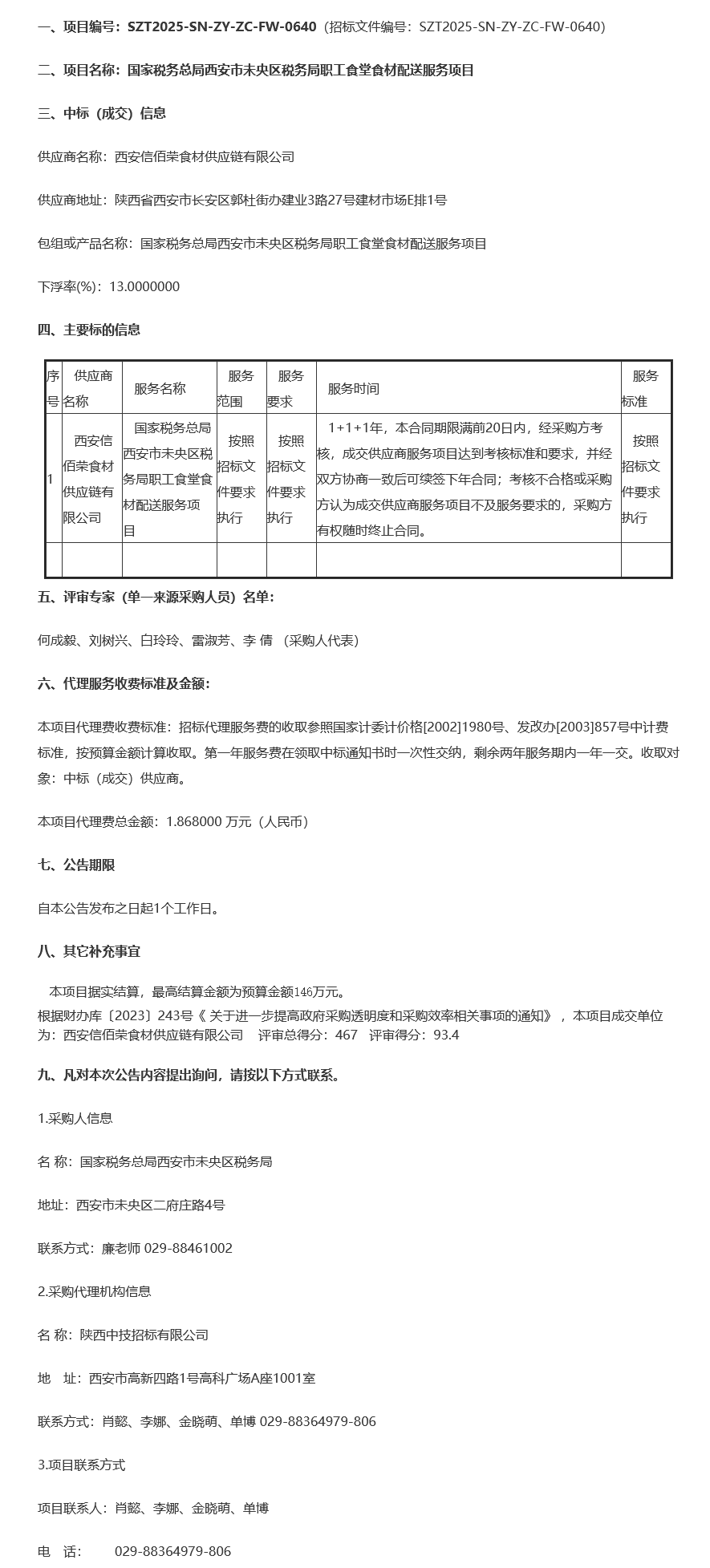 一、项目编号：SZT2025-SN-ZY-ZC-FW-0640（招标文件编号：SZT2025-SN-ZY-ZC-FW-0640）

二、项目名称：国家税务总局西安市未央区税务局职工食堂食材配送服务项目

三、中标（成交）信息

供应商名称：西安信佰荣食材供应链有限公司

供应商地址：陕西省西安市长安区郭杜街办建业3路27号建材市场E排1号

包组或产品名称：国家税务总局西安市未央区税务局职工食堂食材配送服务项目

下浮率(%)：13.0000000

四、主要标的信息

| 序号 | 供应商名称 | 服务名称 | 服务范围 | 服务要求 | 服务时间 | 服务标准 |
|---|---|---|---|---|---|---|
| 1 | 西安信佰荣食材供应链有限公司 | 国家税务总局西安市未央区税务局职工食堂食材配送服务项目 | 按照招标文件要求执行 | 按照招标文件要求执行 | 1+1+1年，本合同期限满前20日内，经采购方考核，成交供应商服务项目达到考核标准和要求，并经双方协商一致后可续签下年合同；考核不合格或采购方认为成交供应商服务项目不及服务要求的，采购方有权随时终止合同。 | 按照招标文件要求执行 |
| | | | | | | |

五、评审专家（单一来源采购人员）名单：

何成毅、刘树兴、白玲玲、雷淑芳、李 倩 （采购人代表）

六、代理服务收费标准及金额：

本项目代理费收费标准：招标代理服务费的收取参照国家计委计价格[2002]1980号、发改办[2003]857号中计费标准，按预算金额计算收取。第一年服务费在领取中标通知书时一次性交纳，剩余两年服务期内一年一交。收取对象：中标（成交）供应商。

本项目代理费总金额：1.868000 万元（人民币）

七、公告期限

自本公告发布之日起1个工作日。

八、其它补充事宜

本项目据实结算，最高结算金额为预算金额146万元。
根据财办库〔2023〕243号《 关于进一步提高政府采购透明度和采购效率相关事项的通知》，本项目成交单位为：西安信佰荣食材供应链有限公司　评审总得分：467　评审得分：93.4

九、凡对本次公告内容提出询问，请按以下方式联系。

1.采购人信息

名 称：国家税务总局西安市未央区税务局

地址：西安市未央区二府庄路4号

联系方式：廉老师 029-88461002

2.采购代理机构信息

名 称：陕西中技招标有限公司

地　址：西安市高新四路1号高科广场A座1001室

联系方式：肖懿、李娜、金晓萌、单博 029-88364979-806

3.项目联系方式

项目联系人：肖懿、李娜、金晓萌、单博

电　话：　029-88364979-806